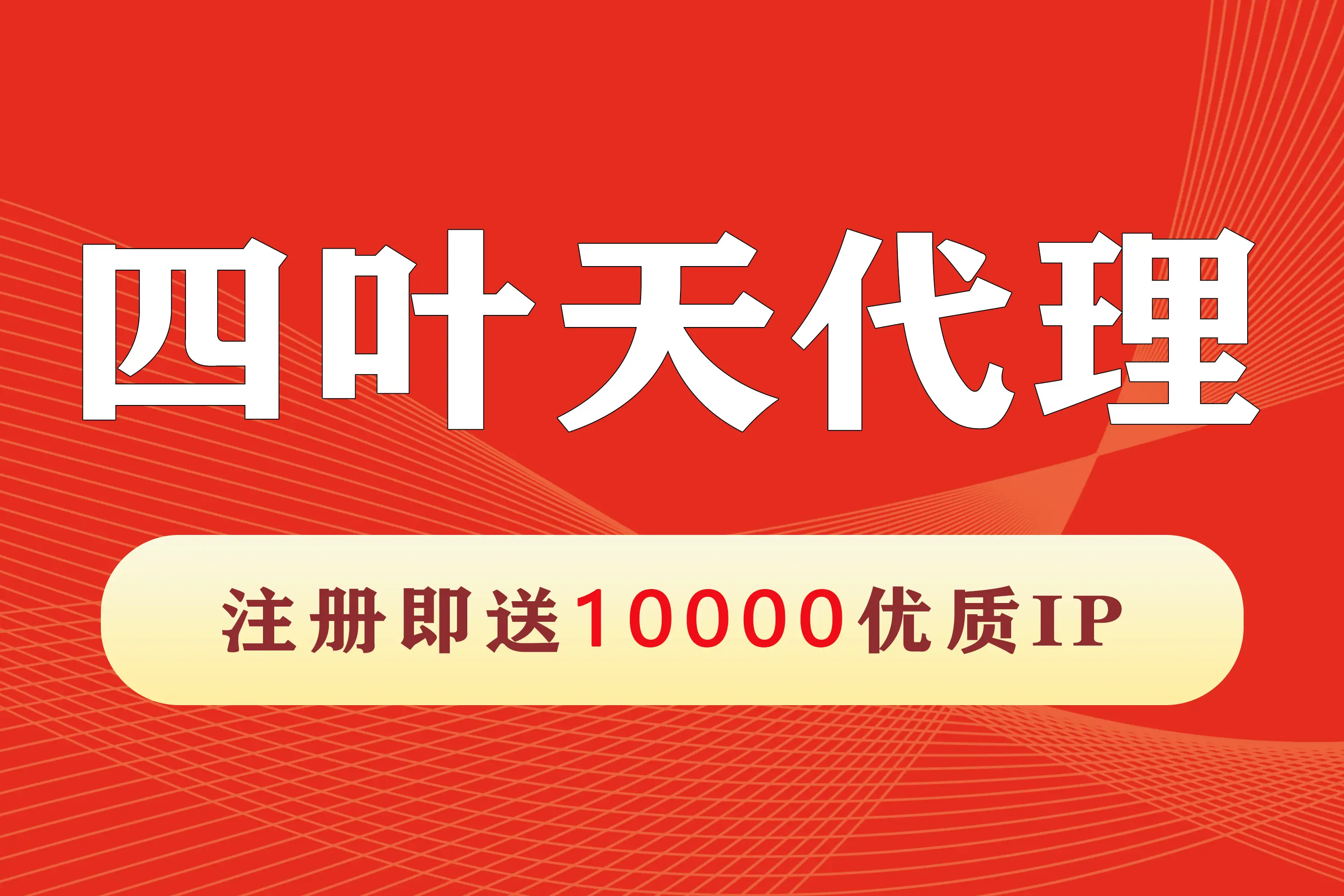 四叶天代理

注册即送10000优质IP